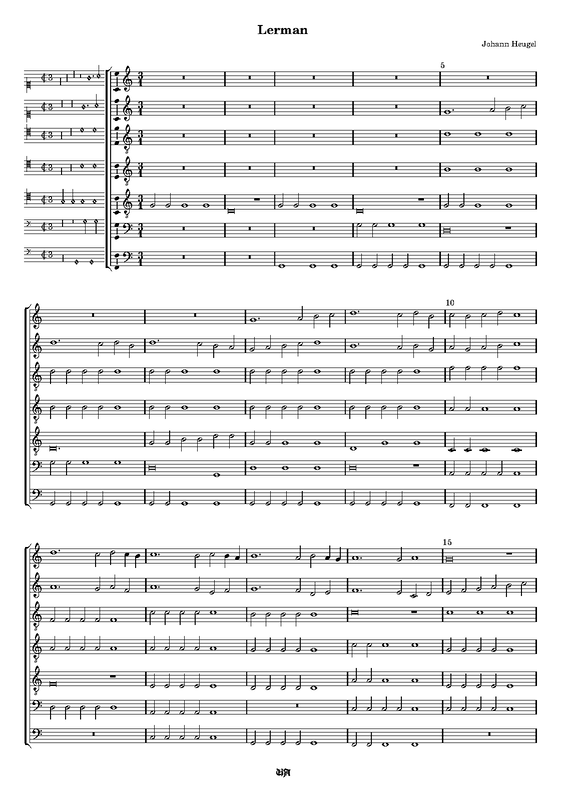 Lerman

Johann Heugel

5

10

15